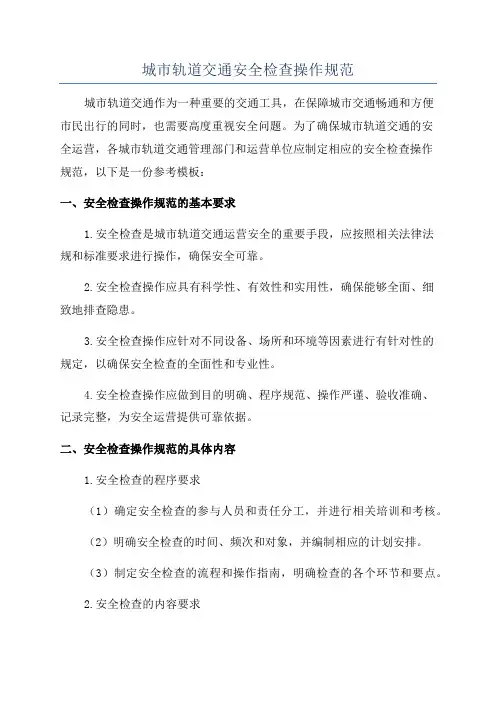 城市轨道交通安全检查操作规范

城市轨道交通作为一种重要的交通工具，在保障城市交通畅通和方便市民出行的同时，也需要高度重视安全问题。为了确保城市轨道交通的安全运营，各城市轨道交通管理部门和运营单位应制定相应的安全检查操作规范，以下是一份参考模板：

一、安全检查操作规范的基本要求

1.安全检查是城市轨道交通运营安全的重要手段，应按照相关法律法规和标准要求进行操作，确保安全可靠。

2.安全检查操作应具有科学性、有效性和实用性，确保能够全面、细致地排查隐患。

3.安全检查操作应针对不同设备、场所和环境等因素进行有针对性的规定，以确保安全检查的全面性和专业性。

4.安全检查操作应做到目的明确、程序规范、操作严谨、验收准确、记录完整，为安全运营提供可靠依据。

二、安全检查操作规范的具体内容

1.安全检查的程序要求

（1）确定安全检查的参与人员和责任分工，并进行相关培训和考核。

（2）明确安全检查的时间、频次和对象，并编制相应的计划安排。

（3）制定安全检查的流程和操作指南，明确检查的各个环节和要点。

2.安全检查的内容要求